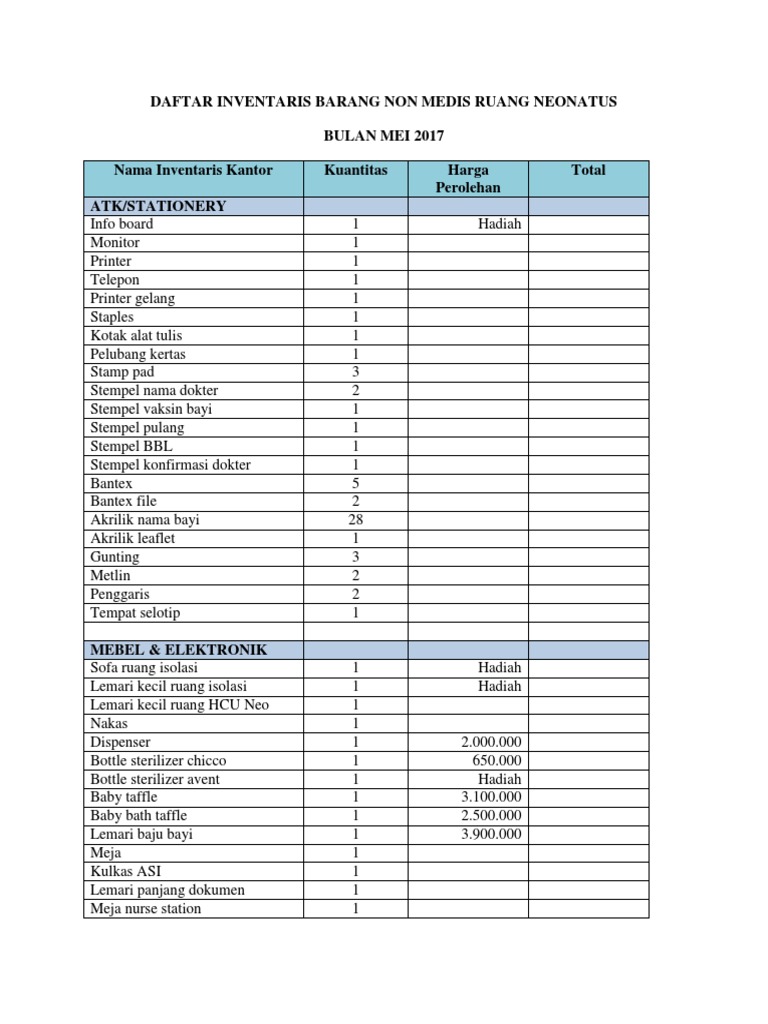 DAFTAR INVENTARIS BARANG NON MEDIS RUANG NEONATUS

BULAN MEI 2017

| Nama Inventaris Kantor | Kuantitas | Harga Perolehan | Total |
|---|---|---|---|
| ATK/STATIONERY | | | |
| Info board | 1 | Hadiah | |
| Monitor | 1 | | |
| Printer | 1 | | |
| Telepon | 1 | | |
| Printer gelang | 1 | | |
| Staples | 1 | | |
| Kotak alat tulis | 1 | | |
| Pelubang kertas | 1 | | |
| Stamp pad | 3 | | |
| Stempel nama dokter | 2 | | |
| Stempel vaksin bayi | 1 | | |
| Stempel pulang | 1 | | |
| Stempel BBL | 1 | | |
| Stempel konfirmasi dokter | 1 | | |
| Bantex | 5 | | |
| Bantex file | 2 | | |
| Akrilik nama bayi | 28 | | |
| Akrilik leaflet | 1 | | |
| Gunting | 3 | | |
| Metlin | 2 | | |
| Penggaris | 2 | | |
| Tempat selotip | 1 | | |
| | | | |
| MEBEL & ELEKTRONIK | | | |
| Sofa ruang isolasi | 1 | Hadiah | |
| Lemari kecil ruang isolasi | 1 | Hadiah | |
| Lemari kecil ruang HCU Neo | 1 | | |
| Nakas | 1 | | |
| Dispenser | 1 | 2.000.000 | |
| Bottle sterilizer chicco | 1 | 650.000 | |
| Bottle sterilizer avent | 1 | Hadiah | |
| Baby taffle | 1 | 3.100.000 | |
| Baby bath taffle | 1 | 2.500.000 | |
| Lemari baju bayi | 1 | 3.900.000 | |
| Meja | 1 | | |
| Kulkas ASI | 1 | | |
| Lemari panjang dokumen | 1 | | |
| Meja nurse station | 1 | | |